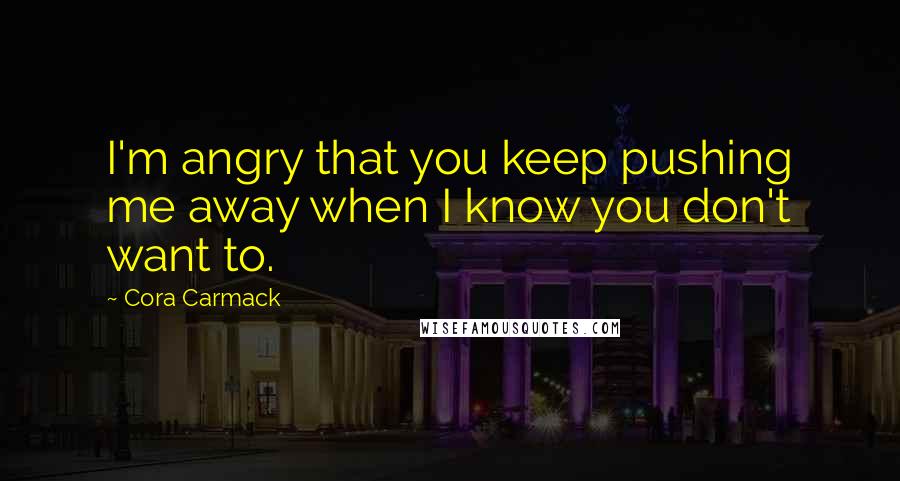 I'm angry that you keep pushing me away when I know you don't want to.

~ Cora Carmack

WISEFAMOUSQUOTES.COM